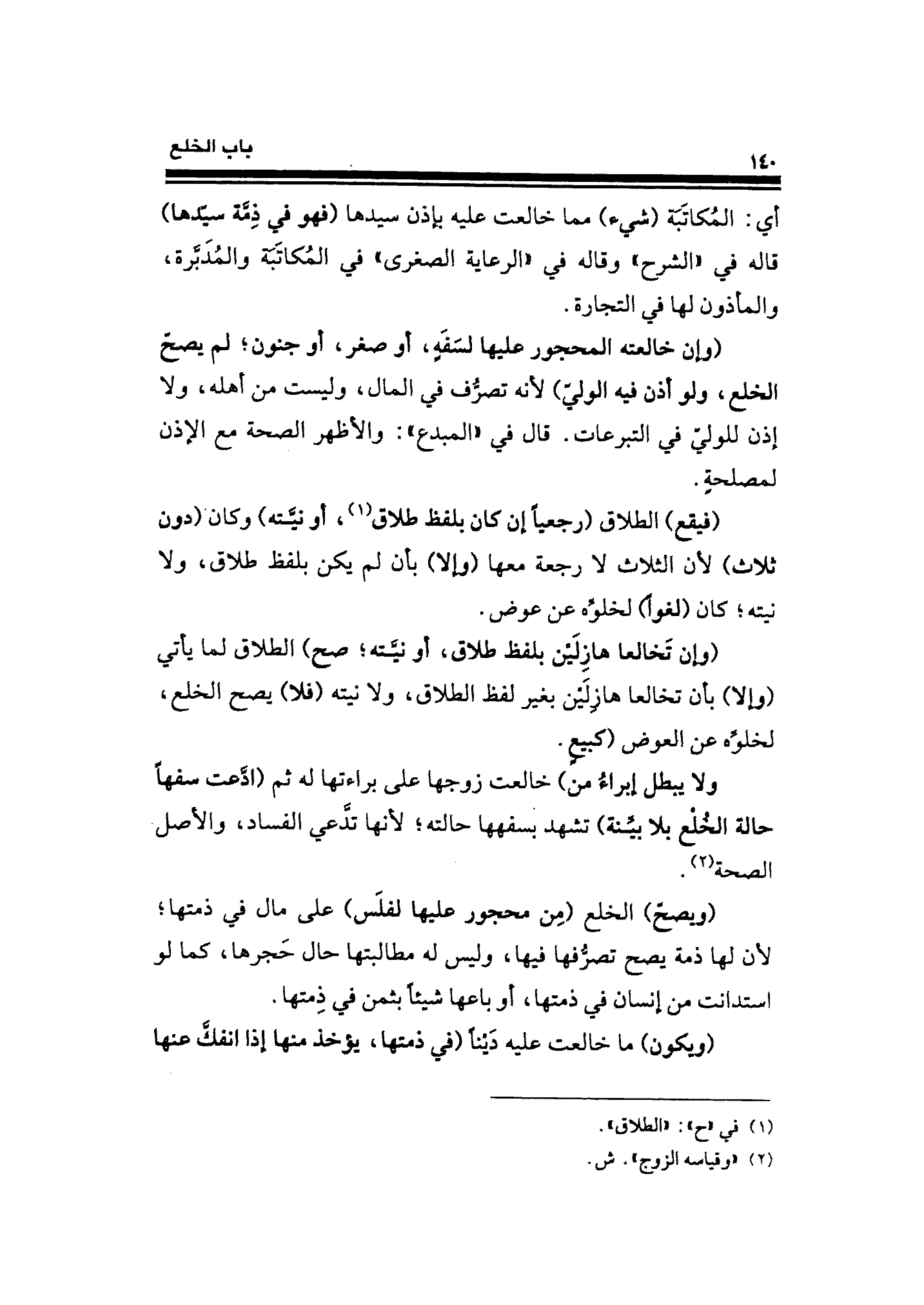 ١٤٠ باب الخلع

أي: المُكاتَبَة (شيء) مما خالعت عليه بإذن سيدها (فهو في ذِمَّة سيِّدها) قاله في «الشرح» وقاله في «الرعاية الصغرى» في المُكاتَبَة والمُدَبَّرة، والمأذون لها في التجارة.

(وإن خالعته المحجور عليها لسَفَهٍ، أو صغر، أو جنون؛ لم يصحّ الخلع، ولو أذن فيه الوليّ) لأنه تصرُّف في المال، وليست من أهله، ولا إذن للوليّ في التبرعات. قال في «المبدع»: والأظهر الصحة مع الإذن لمصلحةٍ.

(فيقع) الطلاق (رجعياً إن كان بلفظ طلاق$^{(١)}$، أو نيَّته) وكان (دون ثلاث) لأن الثلاث لا رجعة معها (وإلا) بأن لم يكن بلفظ طلاق، ولا نيته؛ كان (لغواً) لخلوِّه عن عوض.

(وإن تَخالعا هازِلَيْن بلفظ طلاق، أو نيَّته؛ صح) الطلاق لما يأتي (وإلا) بأن تخالعا هازِلَيْن بغير لفظ الطلاق، ولا نيته (فلا) يصح الخلع، لخلوِّه عن العوض (كبيعٍ.

ولا يبطل إبراءُ من) خالعت زوجها على براءتها له ثم (ادَّعت سفهاً حالة الخُلْع بلا بيِّنة) تشهد بسفهها حالته؛ لأنها تدَّعي الفساد، والأصل الصحة$^{(٢)}$.

(ويصحّ) الخلع (مِن محجور عليها لفلَس) على مال في ذمتها؛ لأن لها ذمة يصح تصرُّفها فيها، وليس له مطالبتها حال حَجرها، كما لو استدانت من إنسان في ذمتها، أو باعها شيئاً بثمن في ذِمتها.

(ويكون) ما خالعت عليه دَيْناً (في ذمتها، يؤخذ منها إذا انفكَّ عنها

(١) في «ح»: «الطلاق».
(٢) «وقياسه الزوج». ش.